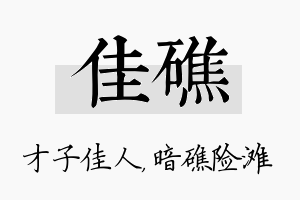 佳礁

才子佳人,暗礁险滩